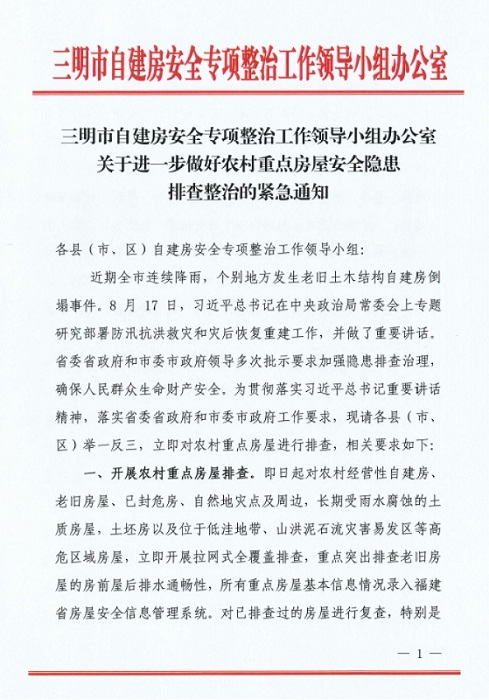 三明市自建房安全专项整治工作领导小组办公室

三明市自建房安全专项整治工作领导小组办公室
关于进一步做好农村重点房屋安全隐患
排查整治的紧急通知

各县（市、区）自建房安全专项整治工作领导小组：

近期全市连续降雨，个别地方发生老旧土木结构自建房倒塌事件。8 月 17 日，习近平总书记在中央政治局常委会上专题研究部署防汛抗洪救灾和灾后恢复重建工作，并做了重要讲话。省委省政府和市委市政府领导多次批示要求加强隐患排查治理，确保人民群众生命财产安全。为贯彻落实习近平总书记重要讲话精神，落实省委省政府和市委市政府工作要求，现请各县（市、区）举一反三，立即对农村重点房屋进行排查，相关要求如下：

一、开展农村重点房屋排查。即日起对农村经营性自建房、老旧房屋、已封危房、自然地灾点及周边，长期受雨水腐蚀的土质房屋，土坯房以及位于低洼地带、山洪泥石流灾害易发区等高危区域房屋，立即开展拉网式全覆盖排查，重点突出排查老旧房屋的房前屋后排水通畅性，所有重点房屋基本信息情况录入福建省房屋安全信息管理系统。对已排查过的房屋进行复查，特别是

— 1 —